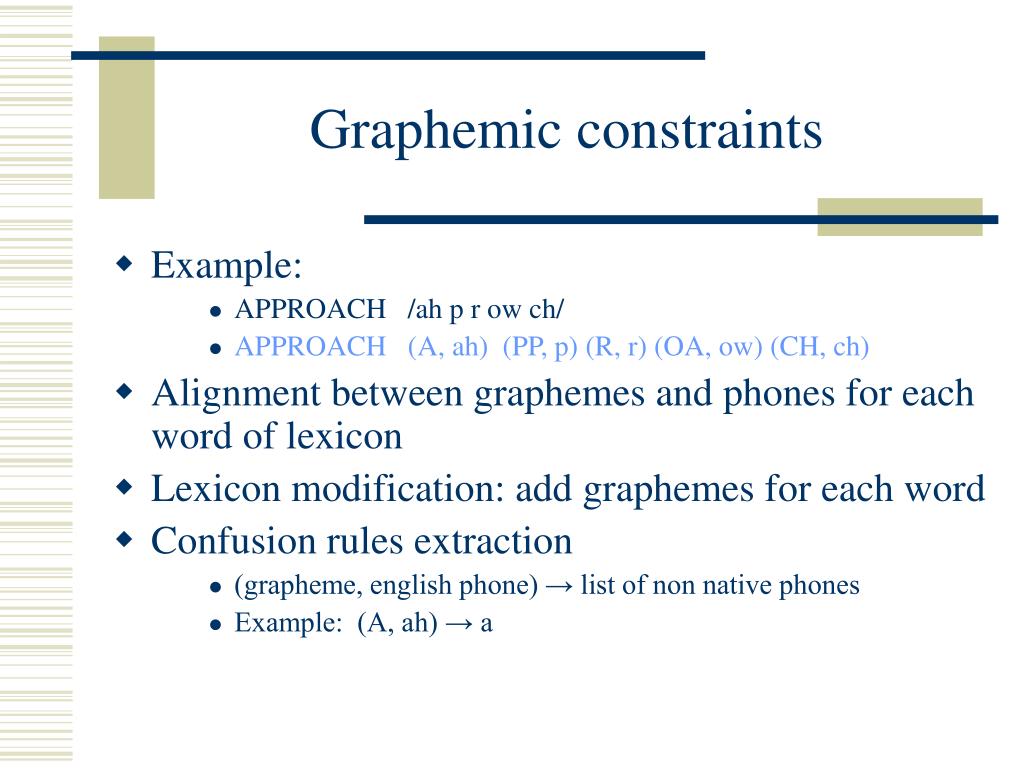 Graphemic constraints

Example:
APPROACH /ah p r ow ch/
APPROACH (A, ah) (PP, p) (R, r) (OA, ow) (CH, ch)

Alignment between graphemes and phones for each word of lexicon

Lexicon modification: add graphemes for each word

Confusion rules extraction
(grapheme, english phone) → list of non native phones
Example: (A, ah) → a